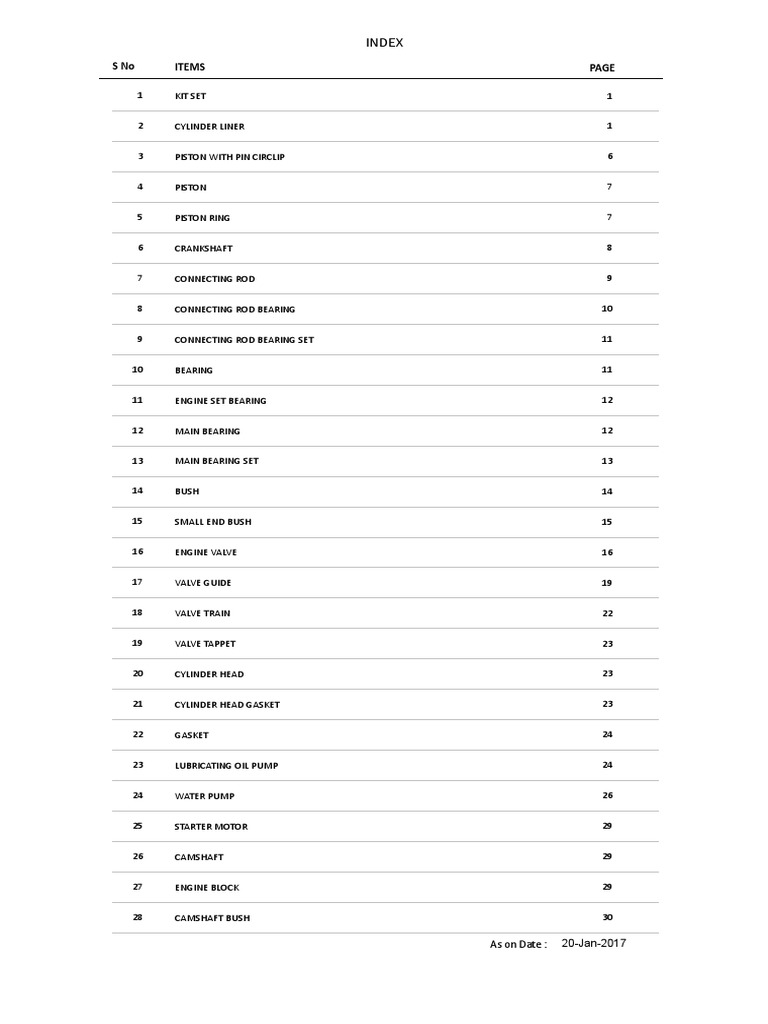 INDEX

| S No | ITEMS | PAGE |
|---|---|---|
| 1 | KIT SET | 1 |
| 2 | CYLINDER LINER | 1 |
| 3 | PISTON WITH PIN CIRCLIP | 6 |
| 4 | PISTON | 7 |
| 5 | PISTON RING | 7 |
| 6 | CRANKSHAFT | 8 |
| 7 | CONNECTING ROD | 9 |
| 8 | CONNECTING ROD BEARING | 10 |
| 9 | CONNECTING ROD BEARING SET | 11 |
| 10 | BEARING | 11 |
| 11 | ENGINE SET BEARING | 12 |
| 12 | MAIN BEARING | 12 |
| 13 | MAIN BEARING SET | 13 |
| 14 | BUSH | 14 |
| 15 | SMALL END BUSH | 15 |
| 16 | ENGINE VALVE | 16 |
| 17 | VALVE GUIDE | 19 |
| 18 | VALVE TRAIN | 22 |
| 19 | VALVE TAPPET | 23 |
| 20 | CYLINDER HEAD | 23 |
| 21 | CYLINDER HEAD GASKET | 23 |
| 22 | GASKET | 24 |
| 23 | LUBRICATING OIL PUMP | 24 |
| 24 | WATER PUMP | 26 |
| 25 | STARTER MOTOR | 29 |
| 26 | CAMSHAFT | 29 |
| 27 | ENGINE BLOCK | 29 |
| 28 | CAMSHAFT BUSH | 30 |

As on Date : 20-Jan-2017